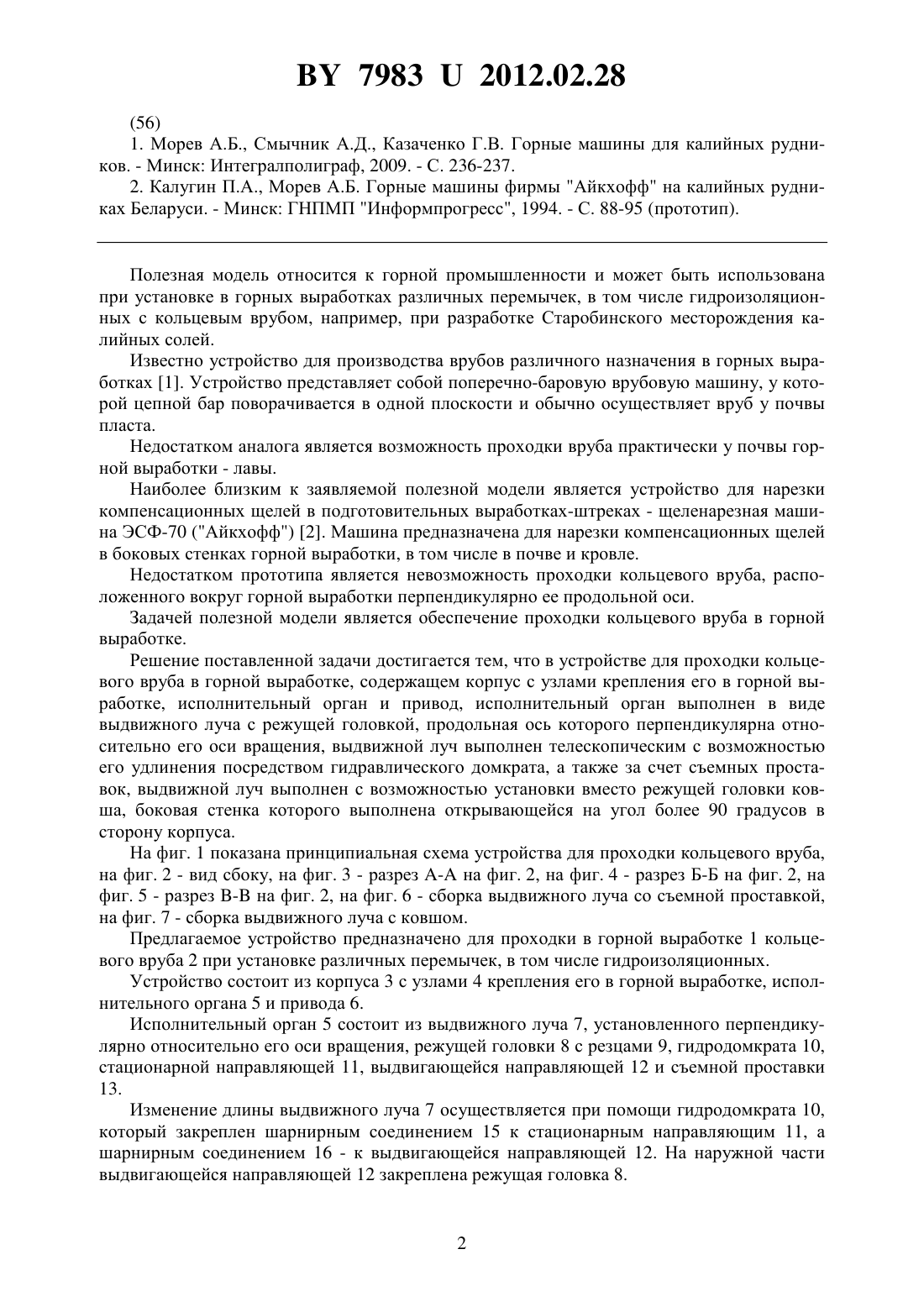 BY 7983 U 2012.02.28

(56)

1. Морев А.Б., Смычник А.Д., Казаченко Г.В. Горные машины для калийных рудников. - Минск: Интегралполиграф, 2009. - С. 236-237.

2. Калугин П.А., Морев А.Б. Горные машины фирмы "Айкхофф" на калийных рудниках Беларуси. - Минск: ГНПМП "Информпрогресс", 1994. - С. 88-95 (прототип).

Полезная модель относится к горной промышленности и может быть использована при установке в горных выработках различных перемычек, в том числе гидроизоляционных с кольцевым врубом, например, при разработке Старобинского месторождения калийных солей.

Известно устройство для производства врубов различного назначения в горных выработках [1]. Устройство представляет собой поперечно-баровую врубовую машину, у которой цепной бар поворачивается в одной плоскости и обычно осуществляет вруб у почвы пласта.

Недостатком аналога является возможность проходки вруба практически у почвы горной выработки - лавы.

Наиболее близким к заявляемой полезной модели является устройство для нарезки компенсационных щелей в подготовительных выработках-штреках - щеленарезная машина ЭСФ-70 ("Айкхофф") [2]. Машина предназначена для нарезки компенсационных щелей в боковых стенках горной выработки, в том числе в почве и кровле.

Недостатком прототипа является невозможность проходки кольцевого вруба, расположенного вокруг горной выработки перпендикулярно ее продольной оси.

Задачей полезной модели является обеспечение проходки кольцевого вруба в горной выработке.

Решение поставленной задачи достигается тем, что в устройстве для проходки кольцевого вруба в горной выработке, содержащем корпус с узлами крепления его в горной выработке, исполнительный орган и привод, исполнительный орган выполнен в виде выдвижного луча с режущей головкой, продольная ось которого перпендикулярна относительно его оси вращения, выдвижной луч выполнен телескопическим с возможностью его удлинения посредством гидравлического домкрата, а также за счет съемных проставок, выдвижной луч выполнен с возможностью установки вместо режущей головки ковша, боковая стенка которого выполнена открывающейся на угол более 90 градусов в сторону корпуса.

На фиг. 1 показана принципиальная схема устройства для проходки кольцевого вруба, на фиг. 2 - вид сбоку, на фиг. 3 - разрез А-А на фиг. 2, на фиг. 4 - разрез Б-Б на фиг. 2, на фиг. 5 - разрез В-В на фиг. 2, на фиг. 6 - сборка выдвижного луча со съемной проставкой, на фиг. 7 - сборка выдвижного луча с ковшом.

Предлагаемое устройство предназначено для проходки в горной выработке 1 кольцевого вруба 2 при установке различных перемычек, в том числе гидроизоляционных.

Устройство состоит из корпуса 3 с узлами 4 крепления его в горной выработке, исполнительного органа 5 и привода 6.

Исполнительный орган 5 состоит из выдвижного луча 7, установленного перпендикулярно относительно его оси вращения, режущей головки 8 с резцами 9, гидродомкрата 10, стационарной направляющей 11, выдвигающейся направляющей 12 и съемной проставки 13.

Изменение длины выдвижного луча 7 осуществляется при помощи гидродомкрата 10, который закреплен шарнирным соединением 15 к стационарным направляющим 11, а шарнирным соединением 16 - к выдвигающейся направляющей 12. На наружной части выдвигающейся направляющей 12 закреплена режущая головка 8.

2